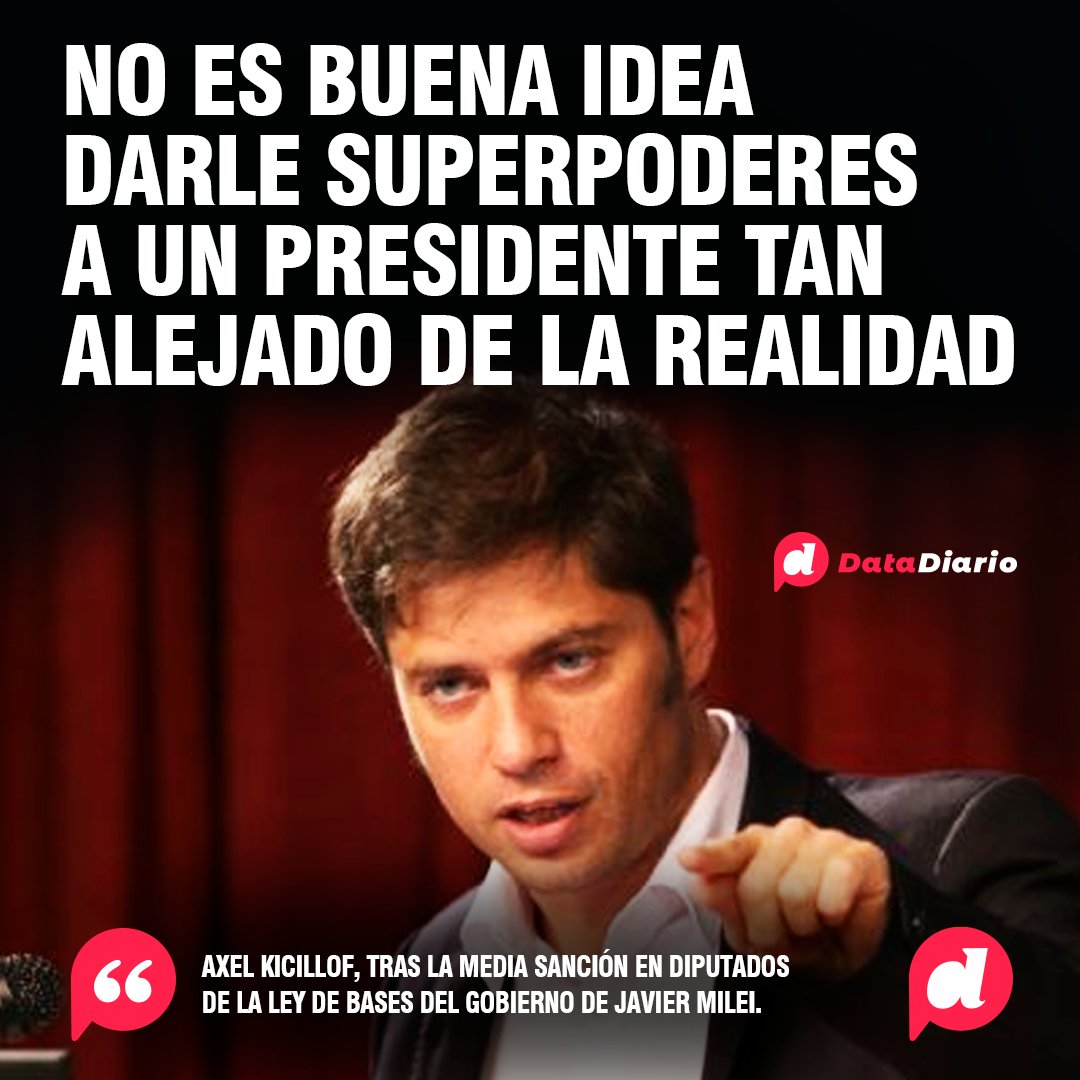 NO ES BUENA IDEA DARLE SUPERPODERES A UN PRESIDENTE TAN ALEJADO DE LA REALIDAD

d DataDiario

“

AXEL KICILLOF, TRAS LA MEDIA SANCIÓN EN DIPUTADOS DE LA LEY DE BASES DEL GOBIERNO DE JAVIER MILEI.

d